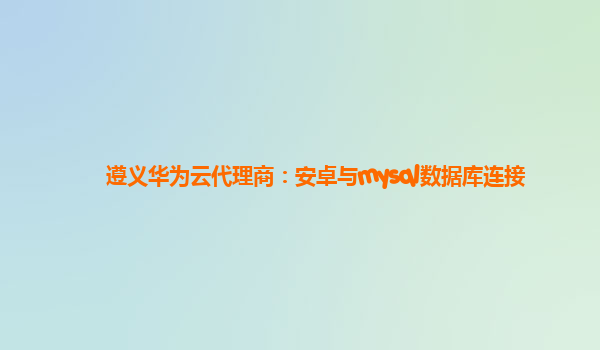 遵义华为云代理商：安卓与mysql数据库连接